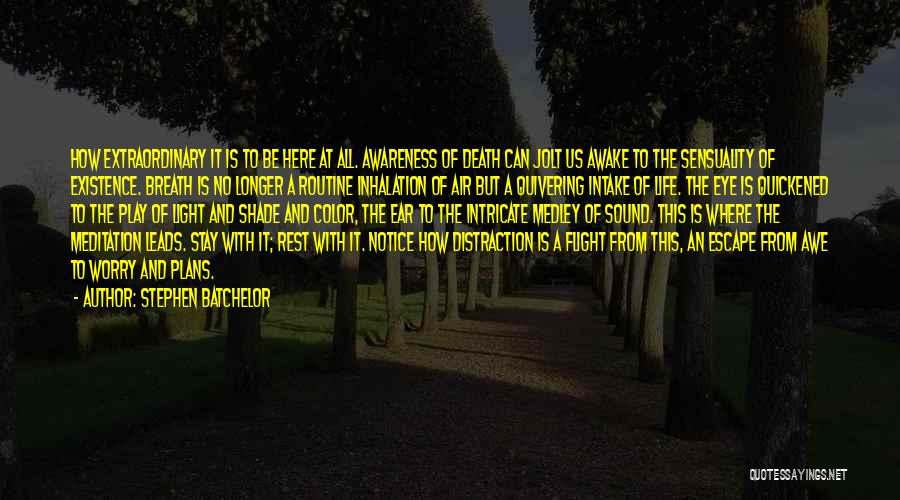 HOW EXTRAORDINARY IT IS TO BE HERE AT ALL. AWARENESS OF DEATH CAN JOLT US AWAKE TO THE SENSUALITY OF EXISTENCE. BREATH IS NO LONGER A ROUTINE INHALATION OF AIR BUT A QUIVERING INTAKE OF LIFE. THE EYE IS QUICKENED TO THE PLAY OF LIGHT AND SHADE AND COLOR, THE EAR TO THE INTRICATE MEDLEY OF SOUND. THIS IS WHERE THE MEDITATION LEADS. STAY WITH IT; REST WITH IT. NOTICE HOW DISTRACTION IS A FLIGHT FROM THIS, AN ESCAPE FROM AWE TO WORRY AND PLANS.

- AUTHOR: STEPHEN BATCHELOR

QUOTESSAYINGS.NET